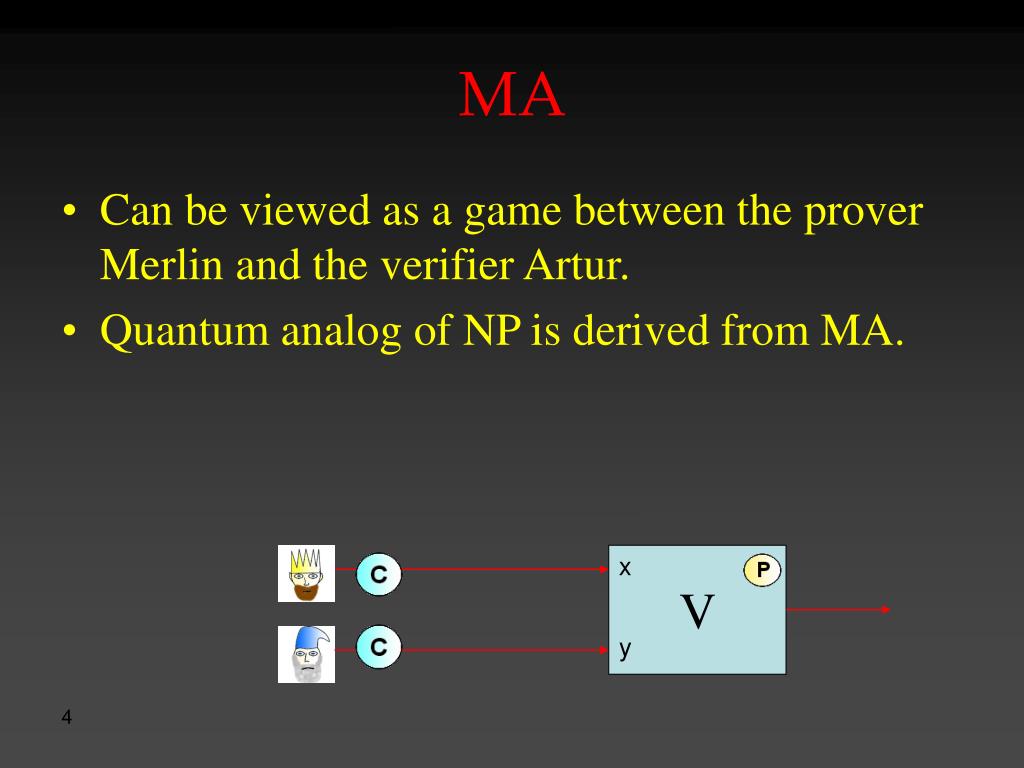 MA

• Can be viewed as a game between the prover Merlin and the verifier Artur.

• Quantum analog of NP is derived from MA.

C

C

x

P

V

y

4